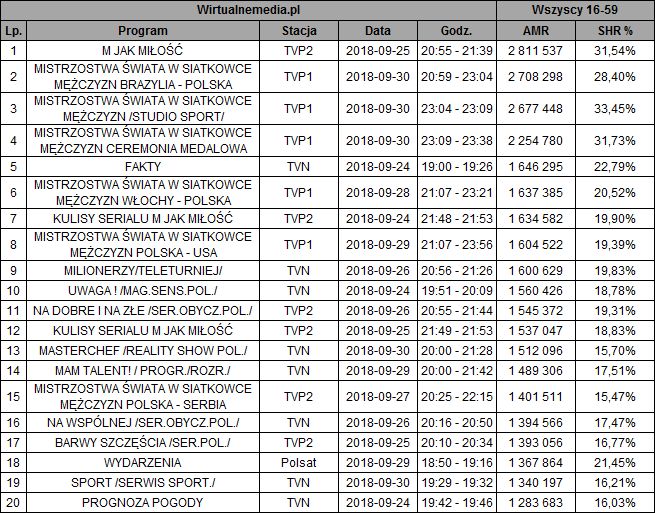 | Wirtualnemedia.pl | | | | | Wszyscy 16-59 | |
|---|---|---|---|---|---|---|
| Lp. | Program | Stacja | Data | Godz. | AMR | SHR % |
| 1 | M JAK MIŁOŚĆ | TVP2 | 2018-09-25 | 20:55 - 21:39 | 2 811 537 | 31,54% |
| 2 | MISTRZOSTWA ŚWIATA W SIATKOWCE MĘŻCZYZN BRAZYLIA - POLSKA | TVP1 | 2018-09-30 | 20:59 - 23:04 | 2 708 298 | 28,40% |
| 3 | MISTRZOSTWA ŚWIATA W SIATKOWCE MĘŻCZYZN /STUDIO SPORT/ | TVP1 | 2018-09-30 | 23:04 - 23:09 | 2 677 448 | 33,45% |
| 4 | MISTRZOSTWA ŚWIATA W SIATKOWCE MĘŻCZYZN CEREMONIA MEDALOWA | TVP1 | 2018-09-30 | 23:09 - 23:38 | 2 254 780 | 31,73% |
| 5 | FAKTY | TVN | 2018-09-24 | 19:00 - 19:26 | 1 646 295 | 22,79% |
| 6 | MISTRZOSTWA ŚWIATA W SIATKOWCE MĘŻCZYZN WŁOCHY - POLSKA | TVP1 | 2018-09-28 | 21:07 - 23:21 | 1 637 385 | 20,52% |
| 7 | KULISY SERIALU M JAK MIŁOŚĆ | TVP2 | 2018-09-24 | 21:48 - 21:53 | 1 634 582 | 19,90% |
| 8 | MISTRZOSTWA ŚWIATA W SIATKOWCE MĘŻCZYZN POLSKA - USA | TVP1 | 2018-09-29 | 21:07 - 23:56 | 1 604 522 | 19,39% |
| 9 | MILIONERZY/TELETURNIEJ/ | TVN | 2018-09-26 | 20:56 - 21:26 | 1 600 629 | 19,83% |
| 10 | UWAGA ! /MAG.SENS.POL./ | TVN | 2018-09-24 | 19:51 - 20:09 | 1 560 426 | 18,78% |
| 11 | NA DOBRE I NA ZŁE /SER.OBYCZ.POL./ | TVP2 | 2018-09-26 | 20:55 - 21:44 | 1 545 372 | 19,31% |
| 12 | KULISY SERIALU M JAK MIŁOŚĆ | TVP2 | 2018-09-25 | 21:49 - 21:53 | 1 537 047 | 18,83% |
| 13 | MASTERCHEF /REALITY SHOW POL./ | TVN | 2018-09-30 | 20:00 - 21:28 | 1 512 096 | 15,70% |
| 14 | MAM TALENT! / PROGR./ROZR./ | TVN | 2018-09-29 | 20:00 - 21:42 | 1 489 306 | 17,51% |
| 15 | MISTRZOSTWA ŚWIATA W SIATKOWCE MĘŻCZYZN POLSKA - SERBIA | TVP2 | 2018-09-27 | 20:25 - 22:15 | 1 401 511 | 15,47% |
| 16 | NA WSPÓLNEJ /SER.OBYCZ.POL./ | TVN | 2018-09-26 | 20:16 - 20:50 | 1 394 566 | 17,47% |
| 17 | BARWY SZCZĘŚCIA /SER.POL./ | TVP2 | 2018-09-25 | 20:10 - 20:34 | 1 393 056 | 16,77% |
| 18 | WYDARZENIA | Polsat | 2018-09-29 | 18:50 - 19:16 | 1 367 864 | 21,45% |
| 19 | SPORT /SERWIS SPORT./ | TVN | 2018-09-30 | 19:29 - 19:32 | 1 340 197 | 16,21% |
| 20 | PROGNOZA POGODY | TVN | 2018-09-24 | 19:42 - 19:46 | 1 283 683 | 16,03% |